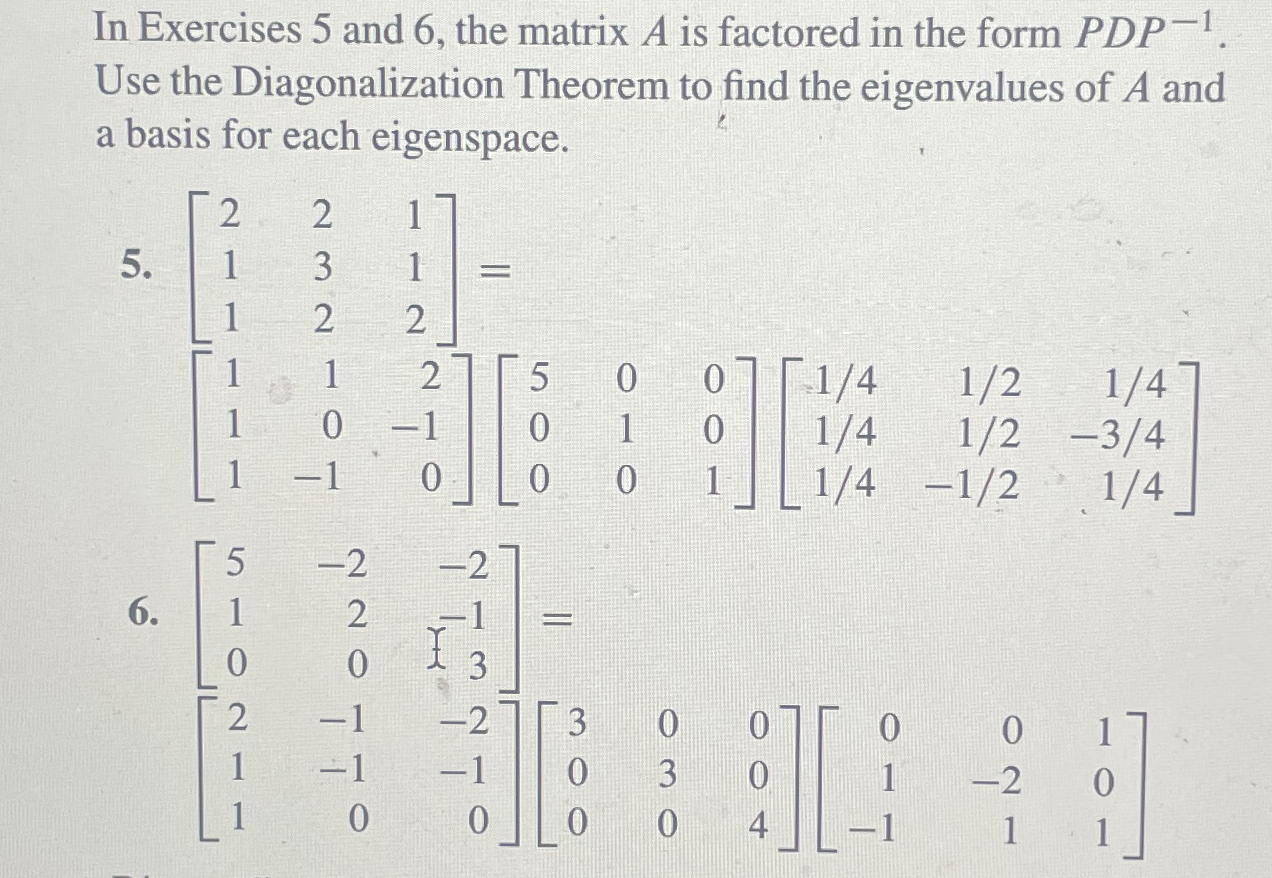 In Exercises 5 and 6, the matrix $A$ is factored in the form $PDP^{-1}$. Use the Diagonalization Theorem to find the eigenvalues of $A$ and a basis for each eigenspace.

5. $\begin{bmatrix} 2 & 2 & 1 \\ 1 & 3 & 1 \\ 1 & 2 & 2 \end{bmatrix} =$
$\begin{bmatrix} 1 & 1 & 2 \\ 1 & 0 & -1 \\ 1 & -1 & 0 \end{bmatrix} \begin{bmatrix} 5 & 0 & 0 \\ 0 & 1 & 0 \\ 0 & 0 & 1 \end{bmatrix} \begin{bmatrix} 1/4 & 1/2 & 1/4 \\ 1/4 & 1/2 & -3/4 \\ 1/4 & -1/2 & 1/4 \end{bmatrix}$

6. $\begin{bmatrix} 5 & -2 & -2 \\ 1 & 2 & -1 \\ 0 & 0 & 3 \end{bmatrix} =$
$\begin{bmatrix} 2 & -1 & -2 \\ 1 & -1 & -1 \\ 1 & 0 & 0 \end{bmatrix} \begin{bmatrix} 3 & 0 & 0 \\ 0 & 3 & 0 \\ 0 & 0 & 4 \end{bmatrix} \begin{bmatrix} 0 & 0 & 1 \\ 1 & -2 & 0 \\ -1 & 1 & 1 \end{bmatrix}$